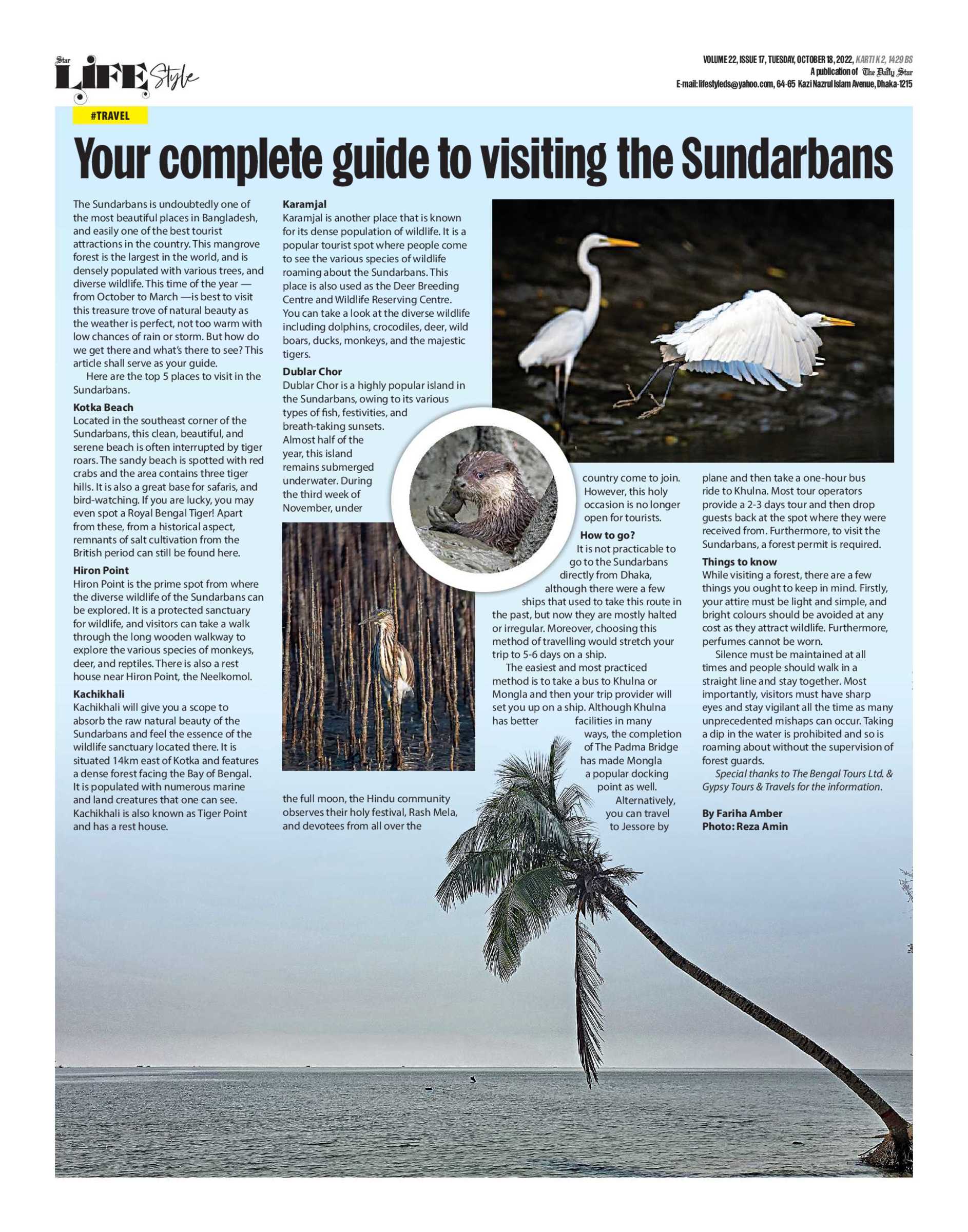 Star LIFE Style

VOLUME 22, ISSUE 17, TUESDAY, OCTOBER 18, 2022, KARTIK 2, 1429 BS
A publication of The Daily Star
E-mail: lifestyleds@yahoo.com, 64-65 Kazi Nazrul Islam Avenue, Dhaka-1215

#TRAVEL

Your complete guide to visiting the Sundarbans

The Sundarbans is undoubtedly one of the most beautiful places in Bangladesh, and easily one of the best tourist attractions in the country. This mangrove forest is the largest in the world, and is densely populated with various trees, and diverse wildlife. This time of the year — from October to March —is best to visit this treasure trove of natural beauty as the weather is perfect, not too warm with low chances of rain or storm. But how do we get there and what's there to see? This article shall serve as your guide.

Here are the top 5 places to visit in the Sundarbans.

Kotka Beach
Located in the southeast corner of the Sundarbans, this clean, beautiful, and serene beach is often interrupted by tiger roars. The sandy beach is spotted with red crabs and the area contains three tiger hills. It is also a great base for safaris, and bird-watching. If you are lucky, you may even spot a Royal Bengal Tiger! Apart from these, from a historical aspect, remnants of salt cultivation from the British period can still be found here.

Hiron Point
Hiron Point is the prime spot from where the diverse wildlife of the Sundarbans can be explored. It is a protected sanctuary for wildlife, and visitors can take a walk through the long wooden walkway to explore the various species of monkeys, deer, and reptiles. There is also a rest house near Hiron Point, the Neelkomol.

Kachikhali
Kachikhali will give you a scope to absorb the raw natural beauty of the Sundarbans and feel the essence of the wildlife sanctuary located there. It is situated 14km east of Kotka and features a dense forest facing the Bay of Bengal. It is populated with numerous marine and land creatures that one can see. Kachikhali is also known as Tiger Point and has a rest house.

Karamjal
Karamjal is another place that is known for its dense population of wildlife. It is a popular tourist spot where people come to see the various species of wildlife roaming about the Sundarbans. This place is also used as the Deer Breeding Centre and Wildlife Reserving Centre. You can take a look at the diverse wildlife including dolphins, crocodiles, deer, wild boars, ducks, monkeys, and the majestic tigers.

Dublar Chor
Dublar Chor is a highly popular island in the Sundarbans, owing to its various types of fish, festivities, and breath-taking sunsets. Almost half of the year, this island remains submerged underwater. During the third week of November, under the full moon, the Hindu community observes their holy festival, Rash Mela, and devotees from all over the country come to join. However, this holy occasion is no longer open for tourists.

How to go?
It is not practicable to go to the Sundarbans directly from Dhaka, although there were a few ships that used to take this route in the past, but now they are mostly halted or irregular. Moreover, choosing this method of travelling would stretch your trip to 5-6 days on a ship.

The easiest and most practiced method is to take a bus to Khulna or Mongla and then your trip provider will set you up on a ship. Although Khulna has better facilities in many ways, the completion of The Padma Bridge has made Mongla a popular docking point as well.

Alternatively, you can travel to Jessore by plane and then take a one-hour bus ride to Khulna. Most tour operators provide a 2-3 days tour and then drop guests back at the spot where they were received from. Furthermore, to visit the Sundarbans, a forest permit is required.

Things to know
While visiting a forest, there are a few things you ought to keep in mind. Firstly, your attire must be light and simple, and bright colours should be avoided at any cost as they attract wildlife. Furthermore, perfumes cannot be worn.

Silence must be maintained at all times and people should walk in a straight line and stay together. Most importantly, visitors must have sharp eyes and stay vigilant all the time as many unprecedented mishaps can occur. Taking a dip in the water is prohibited and so is roaming about without the supervision of forest guards.

Special thanks to The Bengal Tours Ltd. & Gypsy Tours & Travels for the information.

By Fariha Amber
Photo: Reza Amin